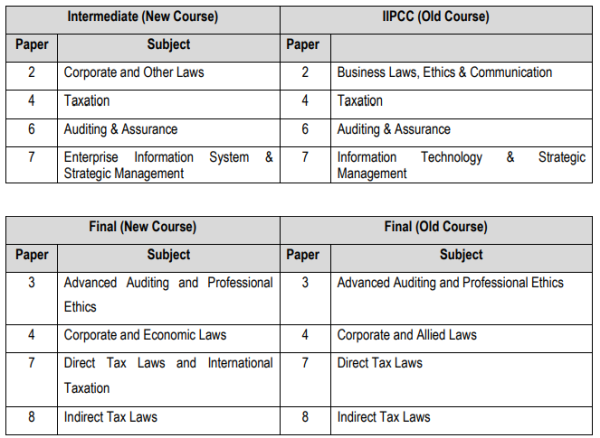 | Intermediate (New Course) | | IIPCC (Old Course) | |
|---|---|---|---|
| Paper | Subject | Paper | |
| 2 | Corporate and Other Laws | 2 | Business Laws, Ethics & Communication |
| 4 | Taxation | 4 | Taxation |
| 6 | Auditing & Assurance | 6 | Auditing & Assurance |
| 7 | Enterprise Information System & Strategic Management | 7 | Information Technology & Strategic Management |

| Final (New Course) | | Final (Old Course) | |
|---|---|---|---|
| Paper | Subject | Paper | Subject |
| 3 | Advanced Auditing and Professional Ethics | 3 | Advanced Auditing and Professional Ethics |
| 4 | Corporate and Economic Laws | 4 | Corporate and Allied Laws |
| 7 | Direct Tax Laws and International Taxation | 7 | Direct Tax Laws |
| 8 | Indirect Tax Laws | 8 | Indirect Tax Laws |